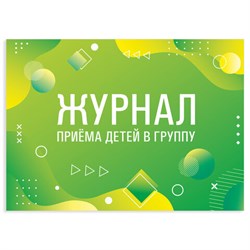 ЖУРНАЛ
ПРИЁМА ДЕТЕЙ В ГРУППУ